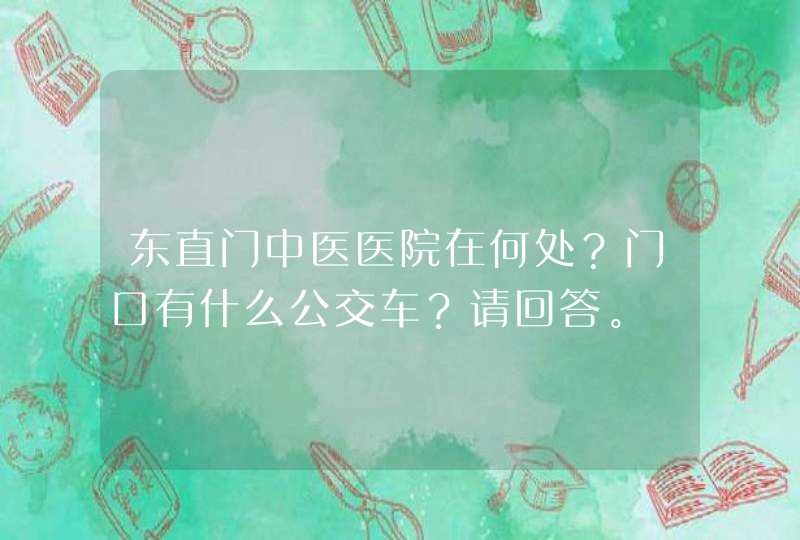 东直门中医医院在何处？门口有什么公交车？请回答。

ABC